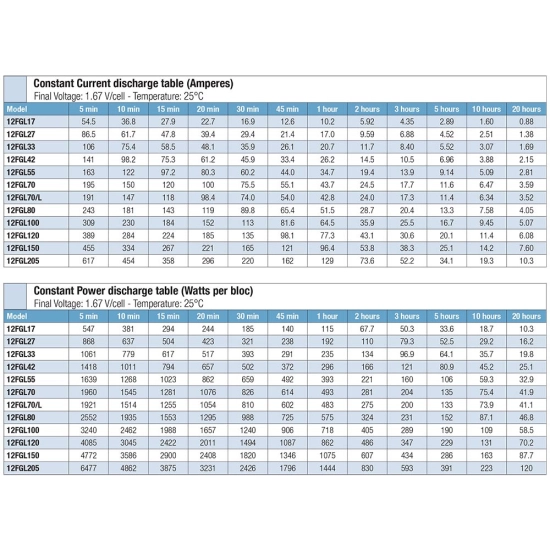 Constant Current discharge table (Amperes)
Final Voltage: 1.67 V/cell - Temperature: 25°C

| Model | 5 min | 10 min | 15 min | 20 min | 30 min | 45 min | 1 hour | 2 hours | 3 hours | 5 hours | 10 hours | 20 hours |
|---|---|---|---|---|---|---|---|---|---|---|---|---|
| 12FGL17 | 54.5 | 36.8 | 27.9 | 22.7 | 16.9 | 12.6 | 10.2 | 5.92 | 4.35 | 2.89 | 1.60 | 0.88 |
| 12FGL27 | 86.5 | 61.7 | 47.8 | 39.4 | 29.4 | 21.4 | 17.0 | 9.59 | 6.88 | 4.52 | 2.51 | 1.38 |
| 12FGL33 | 106 | 75.4 | 58.5 | 48.1 | 35.9 | 26.1 | 20.7 | 11.7 | 8.40 | 5.52 | 3.07 | 1.69 |
| 12FGL42 | 141 | 98.2 | 75.3 | 61.2 | 45.9 | 33.4 | 26.2 | 14.5 | 10.5 | 6.96 | 3.88 | 2.15 |
| 12FGL55 | 163 | 122 | 97.2 | 80.3 | 60.2 | 44.0 | 34.7 | 19.4 | 13.9 | 9.14 | 5.09 | 2.81 |
| 12FGL70 | 195 | 150 | 120 | 100 | 75.5 | 55.1 | 43.7 | 24.5 | 17.7 | 11.6 | 6.47 | 3.59 |
| 12FGL70/L | 191 | 147 | 118 | 98.4 | 74.0 | 54.0 | 42.8 | 24.0 | 17.3 | 11.4 | 6.34 | 3.52 |
| 12FGL80 | 243 | 181 | 143 | 119 | 89.8 | 65.4 | 51.5 | 28.7 | 20.4 | 13.3 | 7.58 | 4.05 |
| 12FGL100 | 309 | 230 | 184 | 152 | 113 | 81.6 | 64.5 | 35.9 | 25.5 | 16.7 | 9.45 | 5.07 |
| 12FGL120 | 389 | 284 | 224 | 185 | 135 | 98.1 | 77.3 | 43.1 | 30.6 | 20.1 | 11.4 | 6.08 |
| 12FGL150 | 455 | 334 | 267 | 221 | 165 | 121 | 96.4 | 53.8 | 38.3 | 25.1 | 14.2 | 7.60 |
| 12FGL205 | 617 | 454 | 358 | 296 | 220 | 162 | 129 | 73.6 | 52.2 | 34.1 | 19.3 | 10.3 |

Constant Power discharge table (Watts per bloc)
Final Voltage: 1.67 V/cell - Temperature: 25°C

| Model | 5 min | 10 min | 15 min | 20 min | 30 min | 45 min | 1 hour | 2 hours | 3 hours | 5 hours | 10 hours | 20 hours |
|---|---|---|---|---|---|---|---|---|---|---|---|---|
| 12FGL17 | 547 | 381 | 294 | 244 | 185 | 140 | 115 | 67.7 | 50.3 | 33.6 | 18.7 | 10.3 |
| 12FGL27 | 868 | 637 | 504 | 423 | 321 | 238 | 192 | 110 | 79.3 | 52.5 | 29.2 | 16.2 |
| 12FGL33 | 1061 | 779 | 617 | 517 | 393 | 291 | 235 | 134 | 96.9 | 64.1 | 35.7 | 19.8 |
| 12FGL42 | 1418 | 1011 | 794 | 657 | 502 | 372 | 296 | 166 | 121 | 80.9 | 45.2 | 25.1 |
| 12FGL55 | 1639 | 1268 | 1023 | 862 | 659 | 492 | 393 | 221 | 160 | 106 | 59.3 | 32.9 |
| 12FGL70 | 1960 | 1545 | 1281 | 1076 | 826 | 614 | 493 | 281 | 204 | 135 | 75.4 | 41.9 |
| 12FGL70/L | 1921 | 1514 | 1255 | 1054 | 810 | 602 | 483 | 275 | 200 | 133 | 73.9 | 41.1 |
| 12FGL80 | 2552 | 1935 | 1553 | 1295 | 988 | 725 | 575 | 324 | 231 | 152 | 87.1 | 46.8 |
| 12FGL100 | 3240 | 2462 | 1988 | 1657 | 1240 | 906 | 718 | 405 | 289 | 190 | 109 | 58.5 |
| 12FGL120 | 4085 | 3045 | 2422 | 2011 | 1494 | 1087 | 862 | 486 | 347 | 229 | 131 | 70.2 |
| 12FGL150 | 4772 | 3586 | 2900 | 2408 | 1820 | 1346 | 1075 | 607 | 434 | 286 | 163 | 87.7 |
| 12FGL205 | 6477 | 4862 | 3875 | 3231 | 2426 | 1796 | 1444 | 830 | 593 | 391 | 223 | 120 |